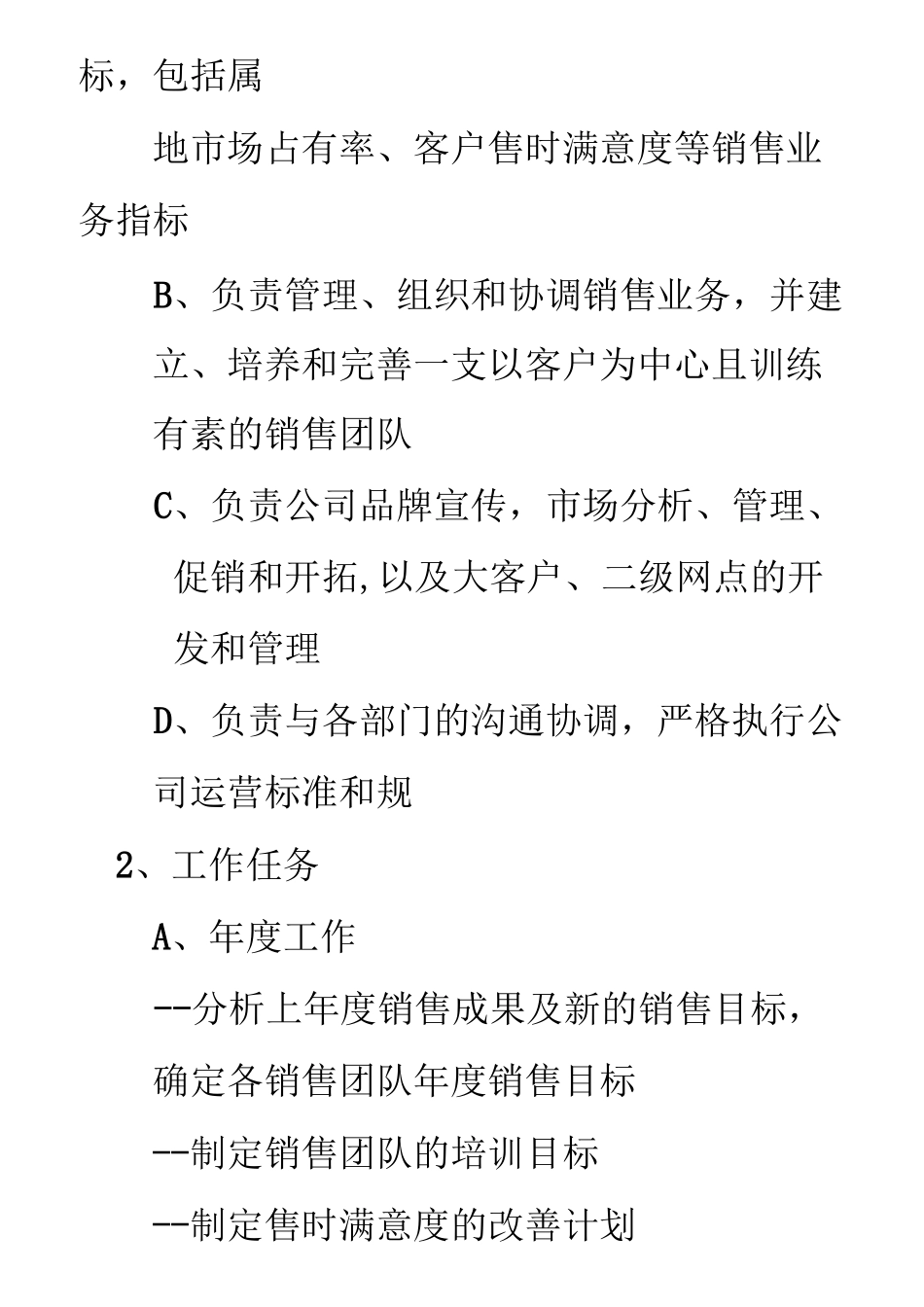 标，包括属

地市场占有率、客户售时满意度等销售业务指标

B、负责管理、组织和协调销售业务，并建立、培养和完善一支以客户为中心且训练有素的销售团队

C、负责公司品牌宣传，市场分析、管理、促销和开拓,以及大客户、二级网点的开发和管理

D、负责与各部门的沟通协调，严格执行公司运营标准和规

2、工作任务

A、年度工作

--分析上年度销售成果及新的销售目标，确定各销售团队年度销售目标

--制定销售团队的培训目标

--制定售时满意度的改善计划